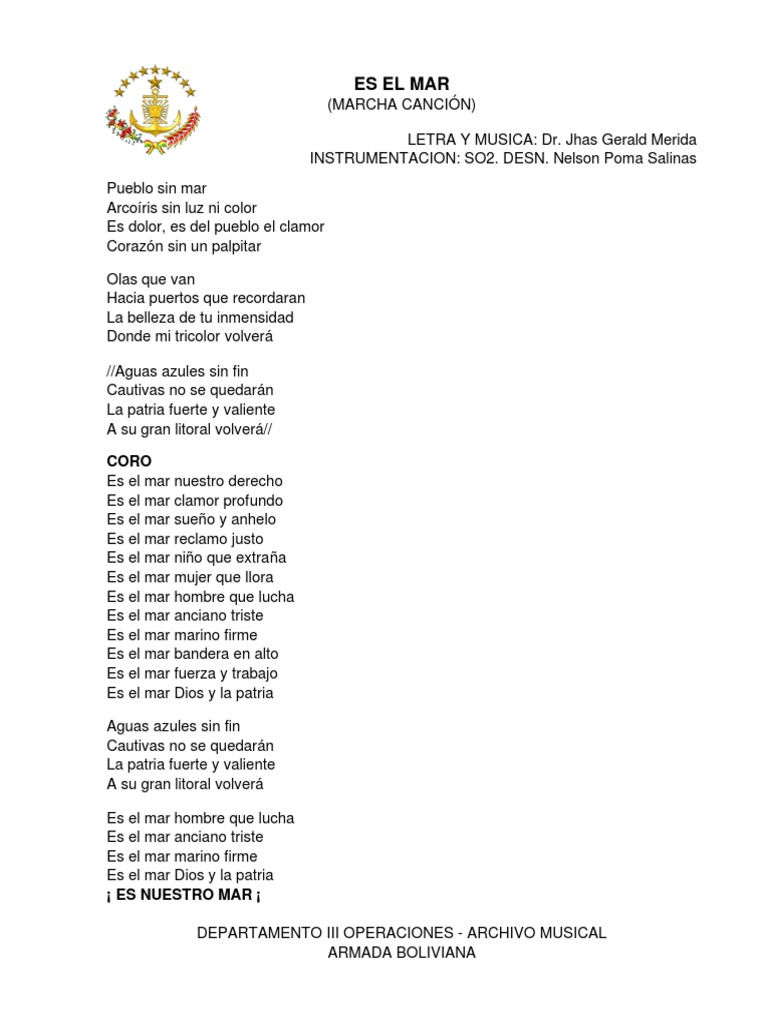 ES EL MAR
(MARCHA CANCIÓN)

LETRA Y MUSICA: Dr. Jhas Gerald Merida
INSTRUMENTACION: SO2. DESN. Nelson Poma Salinas

Pueblo sin mar
Arcoíris sin luz ni color
Es dolor, es del pueblo el clamor
Corazón sin un palpitar

Olas que van
Hacia puertos que recordaran
La belleza de tu inmensidad
Donde mi tricolor volverá

//Aguas azules sin fin
Cautivas no se quedarán
La patria fuerte y valiente
A su gran litoral volverá//

CORO
Es el mar nuestro derecho
Es el mar clamor profundo
Es el mar sueño y anhelo
Es el mar reclamo justo
Es el mar niño que extraña
Es el mar mujer que llora
Es el mar hombre que lucha
Es el mar anciano triste
Es el mar marino firme
Es el mar bandera en alto
Es el mar fuerza y trabajo
Es el mar Dios y la patria

Aguas azules sin fin
Cautivas no se quedarán
La patria fuerte y valiente
A su gran litoral volverá

Es el mar hombre que lucha
Es el mar anciano triste
Es el mar marino firme
Es el mar Dios y la patria
¡ ES NUESTRO MAR ¡

DEPARTAMENTO III OPERACIONES - ARCHIVO MUSICAL
ARMADA BOLIVIANA